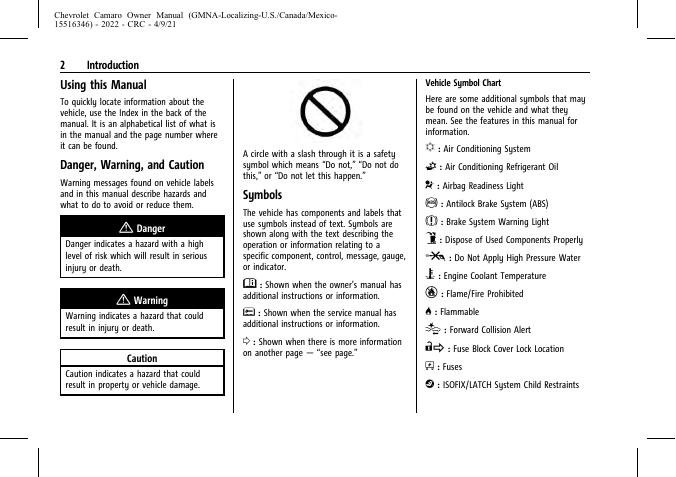 Chevrolet Camaro Owner Manual (GMNA-Localizing-U.S./Canada/Mexico-15516346) - 2022 - CRC - 4/9/21

2 Introduction

Using this Manual

To quickly locate information about the vehicle, use the Index in the back of the manual. It is an alphabetical list of what is in the manual and the page number where it can be found.

Danger, Warning, and Caution

Warning messages found on vehicle labels and in this manual describe hazards and what to do to avoid or reduce them.

Danger

Danger indicates a hazard with a high level of risk which will result in serious injury or death.

Warning

Warning indicates a hazard that could result in injury or death.

Caution

Caution indicates a hazard that could result in property or vehicle damage.

A circle with a slash through it is a safety symbol which means "Do not," "Do not do this," or "Do not let this happen."

Symbols

The vehicle has components and labels that use symbols instead of text. Symbols are shown along with the text describing the operation or information relating to a specific component, control, message, gauge, or indicator.

: Shown when the owner's manual has additional instructions or information.

: Shown when the service manual has additional instructions or information.

: Shown when there is more information on another page — "see page."

Vehicle Symbol Chart

Here are some additional symbols that may be found on the vehicle and what they mean. See the features in this manual for information.

: Air Conditioning System

: Air Conditioning Refrigerant Oil

: Airbag Readiness Light

: Antilock Brake System (ABS)

: Brake System Warning Light

: Dispose of Used Components Properly

: Do Not Apply High Pressure Water

: Engine Coolant Temperature

: Flame/Fire Prohibited

: Flammable

: Forward Collision Alert

: Fuse Block Cover Lock Location

: Fuses

: ISOFIX/LATCH System Child Restraints